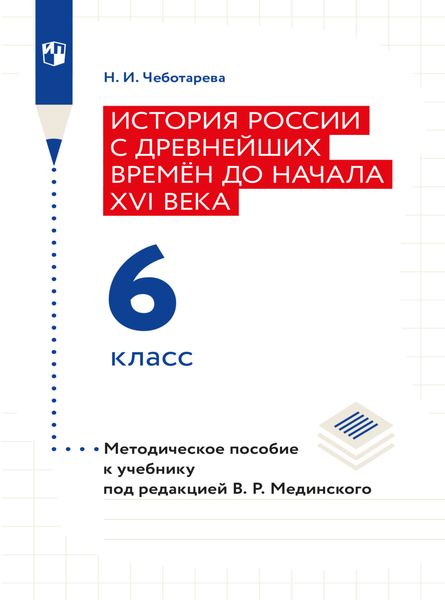 Н. И. Чеботарева

ИСТОРИЯ РОССИИ С ДРЕВНЕЙШИХ ВРЕМЁН ДО НАЧАЛА XVI ВЕКА

6 класс

Методическое пособие к учебнику под редакцией В. Р. Мединского